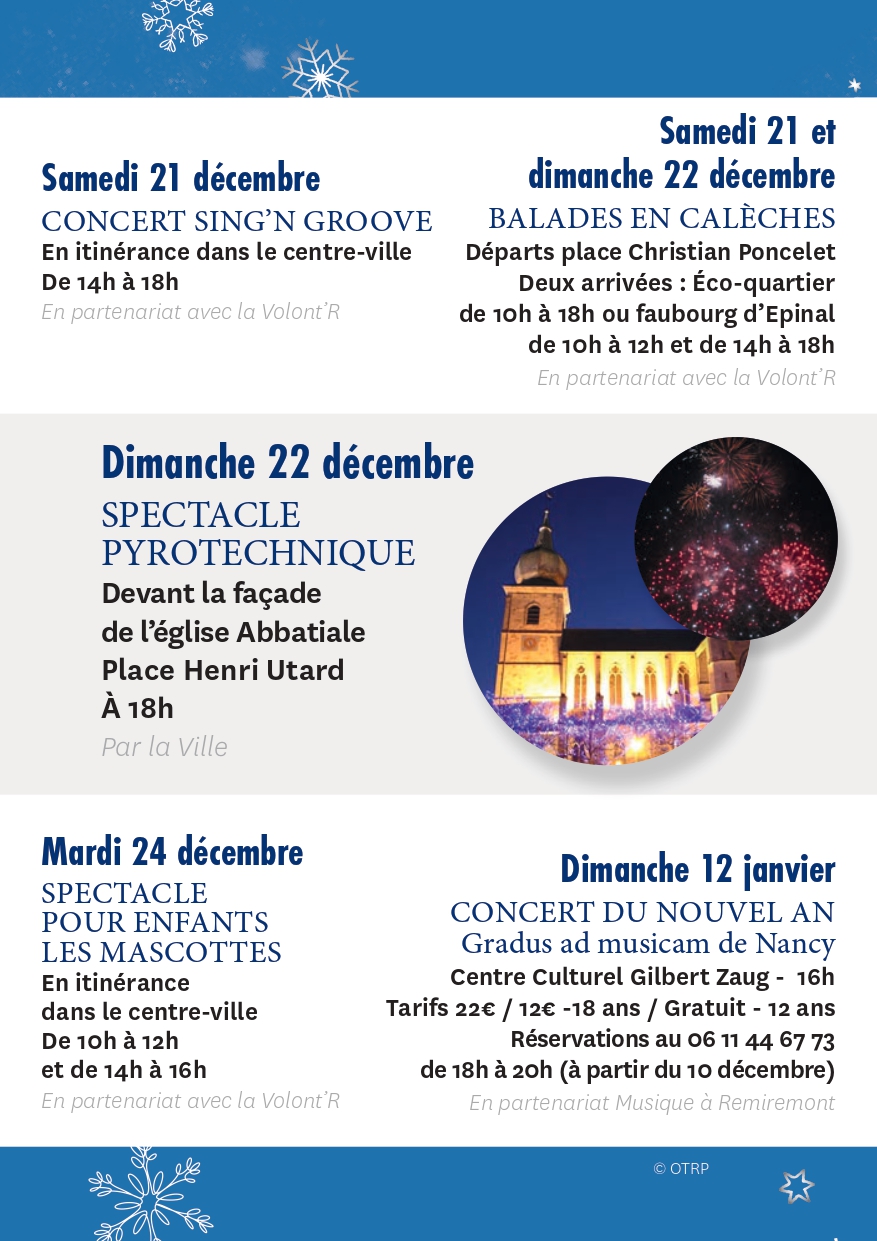 Samedi 21 décembre
CONCERT SING'N GROOVE
En itinérance dans le centre-ville
De 14h à 18h
En partenariat avec la Volont'R

Samedi 21 et dimanche 22 décembre
BALADES EN CALÈCHES
Départs place Christian Poncelet
Deux arrivées : Éco-quartier de 10h à 18h ou faubourg d'Epinal de 10h à 12h et de 14h à 18h
En partenariat avec la Volont'R

Dimanche 22 décembre
SPECTACLE PYROTECHNIQUE
Devant la façade de l'église Abbatiale
Place Henri Utard
À 18h
Par la Ville

Mardi 24 décembre
SPECTACLE POUR ENFANTS LES MASCOTTES
En itinérance dans le centre-ville
De 10h à 12h et de 14h à 16h
En partenariat avec la Volont'R

Dimanche 12 janvier
CONCERT DU NOUVEL AN
Gradus ad musicam de Nancy
Centre Culturel Gilbert Zaug - 16h
Tarifs 22€ / 12€ -18 ans / Gratuit - 12 ans
Réservations au 06 11 44 67 73 de 18h à 20h (à partir du 10 décembre)
En partenariat Musique à Remiremont

© OTRP